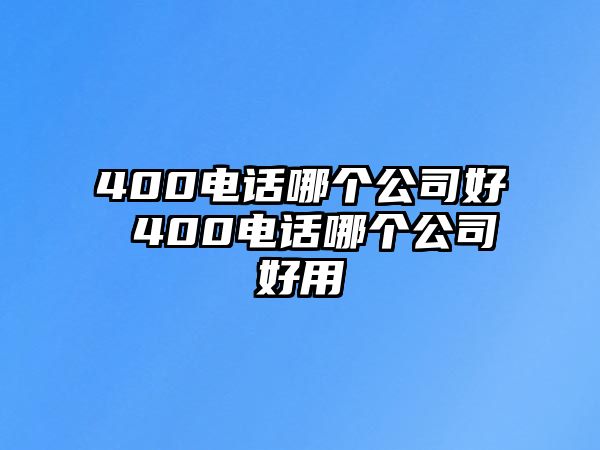 400电话哪个公司好 400电话哪个公司好用